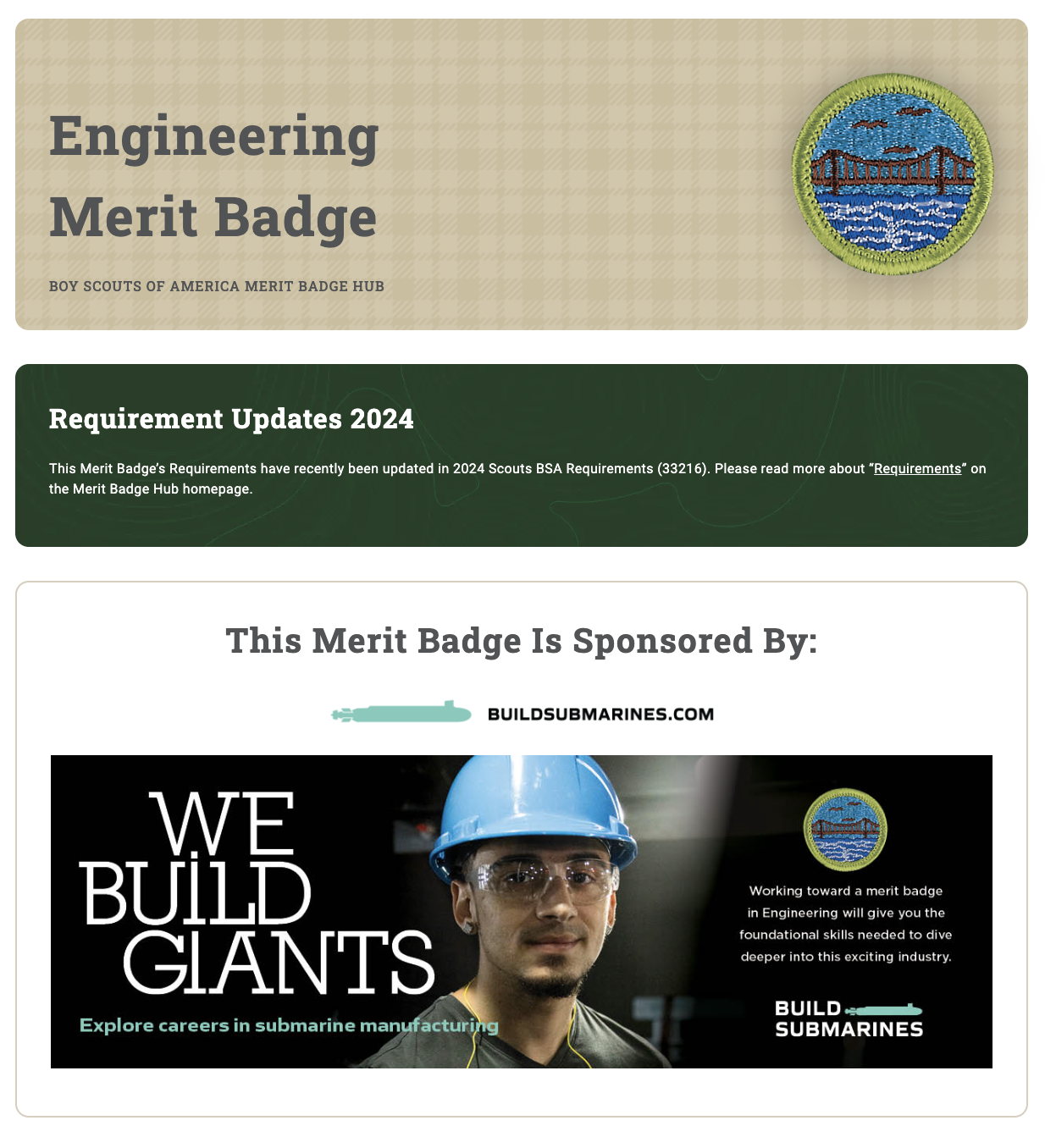 Engineering Merit Badge

BOY SCOUTS OF AMERICA MERIT BADGE HUB

Requirement Updates 2024

This Merit Badge's Requirements have recently been updated in 2024 Scouts BSA Requirements (33216). Please read more about "Requirements" on the Merit Badge Hub homepage.

This Merit Badge Is Sponsored By:

BUILDSUBMARINES.COM

WE BUILD GIANTS

Explore careers in submarine manufacturing

Working toward a merit badge in Engineering will give you the foundational skills needed to dive deeper into this exciting industry.

BUILD SUBMARINES